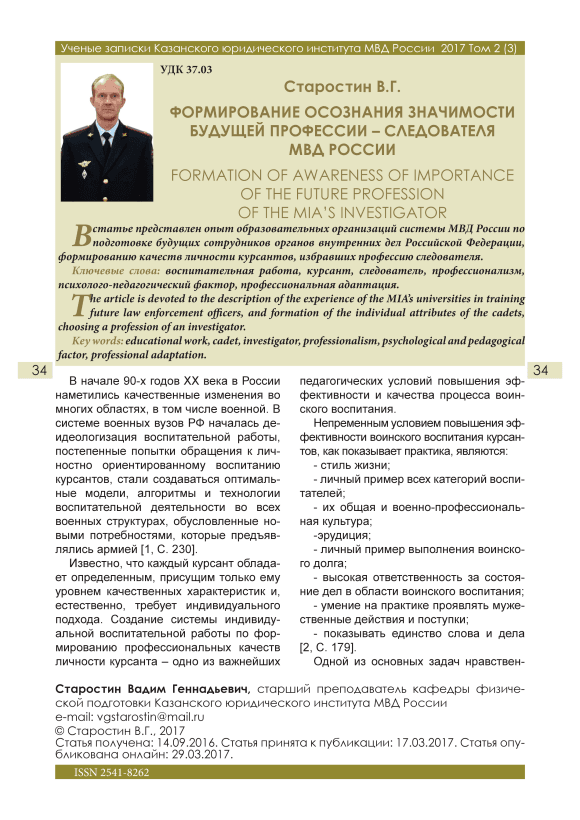 Ученые записки Казанского юридического института МВД России 2017 Том 2 (3)

УДК 37.03

Старостин В.Г.

ФОРМИРОВАНИЕ ОСОЗНАНИЯ ЗНАЧИМОСТИ БУДУЩЕЙ ПРОФЕССИИ – СЛЕДОВАТЕЛЯ МВД РОССИИ

FORMATION OF AWARENESS OF IMPORTANCE OF THE FUTURE PROFESSION OF THE MIA'S INVESTIGATOR

В статье представлен опыт образовательных организаций системы МВД России по подготовке будущих сотрудников органов внутренних дел Российской Федерации, формированию качеств личности курсантов, избравших профессию следователя.

Ключевые слова: воспитательная работа, курсант, следователь, профессионализм, психолого-педагогический фактор, профессиональная адаптация.

The article is devoted to the description of the experience of the MIA's universities in training future law enforcement officers, and formation of the individual attributes of the cadets, choosing a profession of an investigator.

Key words: educational work, cadet, investigator, professionalism, psychological and pedagogical factor, professional adaptation.

34

34

В начале 90-х годов XX века в России наметились качественные изменения во многих областях, в том числе военной. В системе военных вузов РФ началась деидеологизация воспитательной работы, постепенные попытки обращения к личностно ориентированному воспитанию курсантов, стали создаваться оптимальные модели, алгоритмы и технологии воспитательной деятельности во всех военных структурах, обусловленные новыми потребностями, которые предъявлялись армией [1, С. 230].

Известно, что каждый курсант обладает определенным, присущим только ему уровнем качественных характеристик и, естественно, требует индивидуального подхода. Создание системы индивидуальной воспитательной работы по формированию профессиональных качеств личности курсанта – одно из важнейших педагогических условий повышения эффективности и качества процесса воинского воспитания.

Непременным условием повышения эффективности воинского воспитания курсантов, как показывает практика, являются:

- стиль жизни;

- личный пример всех категорий воспитателей;

- их общая и военно-профессиональная культура;

-эрудиция;

- личный пример выполнения воинского долга;

- высокая ответственность за состояние дел в области воинского воспитания;

- умение на практике проявлять мужественные действия и поступки;

- показывать единство слова и дела [2, С. 179].

Одной из основных задач нравствен-

Старостин Вадим Геннадьевич, старший преподаватель кафедры физической подготовки Казанского юридического института МВД России
e-mail: vgstarostin@mail.ru
© Старостин В.Г., 2017
Статья получена: 14.09.2016. Статья принята к публикации: 17.03.2017. Статья опубликована онлайн: 29.03.2017.

ISSN 2541-8262